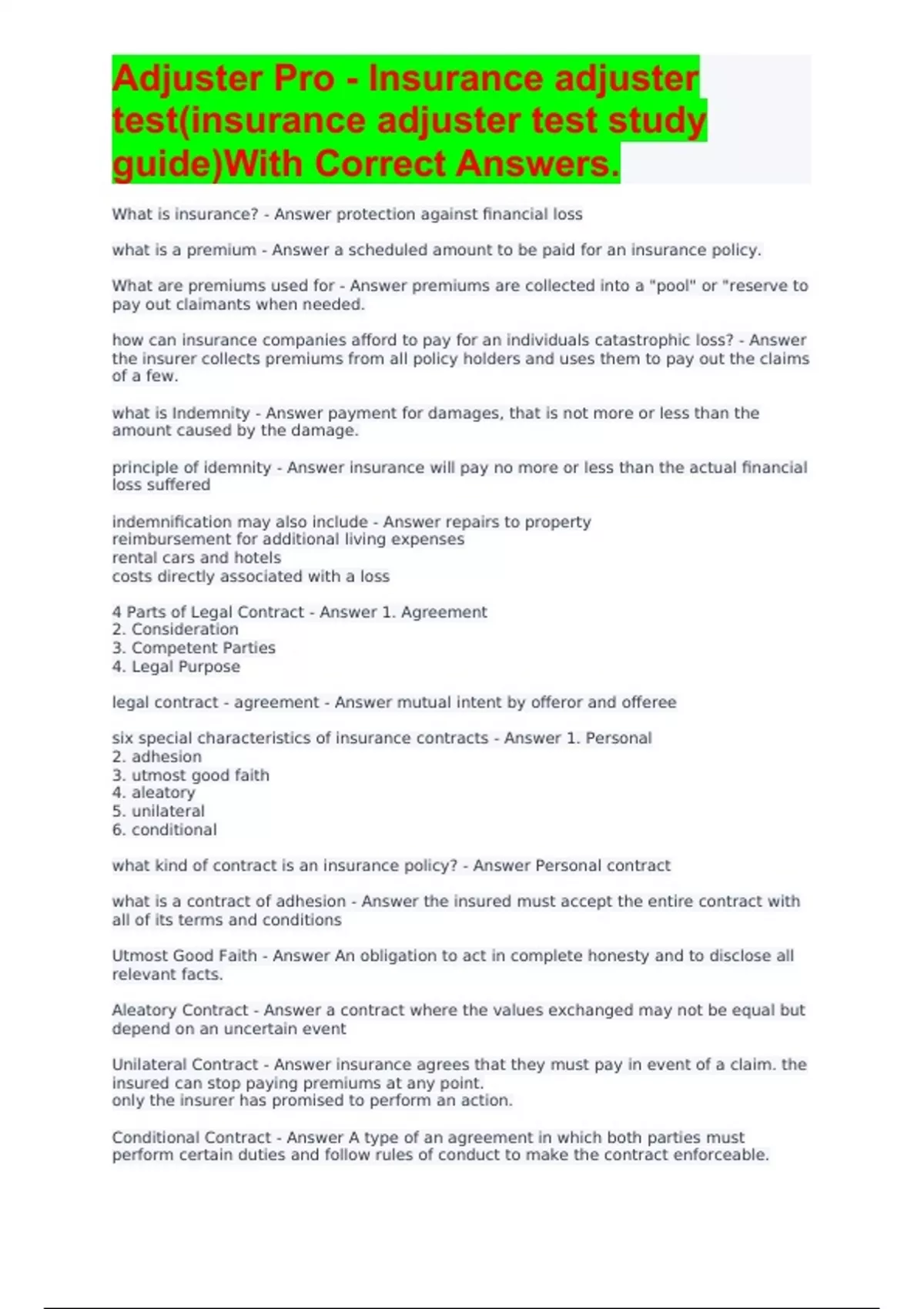 Adjuster Pro - Insurance adjuster test(insurance adjuster test study guide)With Correct Answers.

What is insurance? - Answer protection against financial loss

what is a premium - Answer a scheduled amount to be paid for an insurance policy.

What are premiums used for - Answer premiums are collected into a "pool" or "reserve to pay out claimants when needed.

how can insurance companies afford to pay for an individuals catastrophic loss? - Answer the insurer collects premiums from all policy holders and uses them to pay out the claims of a few.

what is Indemnity - Answer payment for damages, that is not more or less than the amount caused by the damage.

principle of idemnity - Answer insurance will pay no more or less than the actual financial loss suffered

indemnification may also include - Answer repairs to property
reimbursement for additional living expenses
rental cars and hotels
costs directly associated with a loss

4 Parts of Legal Contract - Answer 1. Agreement
2. Consideration
3. Competent Parties
4. Legal Purpose

legal contract - agreement - Answer mutual intent by offeror and offeree

six special characteristics of insurance contracts - Answer 1. Personal
2. adhesion
3. utmost good faith
4. aleatory
5. unilateral
6. conditional

what kind of contract is an insurance policy? - Answer Personal contract

what is a contract of adhesion - Answer the insured must accept the entire contract with all of its terms and conditions

Utmost Good Faith - Answer An obligation to act in complete honesty and to disclose all relevant facts.

Aleatory Contract - Answer a contract where the values exchanged may not be equal but depend on an uncertain event

Unilateral Contract - Answer insurance agrees that they must pay in event of a claim. the insured can stop paying premiums at any point.
only the insurer has promised to perform an action.

Conditional Contract - Answer A type of an agreement in which both parties must perform certain duties and follow rules of conduct to make the contract enforceable.